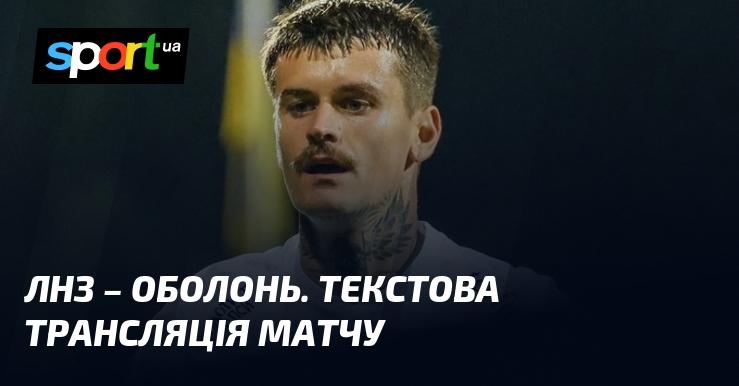 sport ua

ЛНЗ – ОБОЛОНЬ. ТЕКСТОВА ТРАНСЛЯЦІЯ МАТЧУ